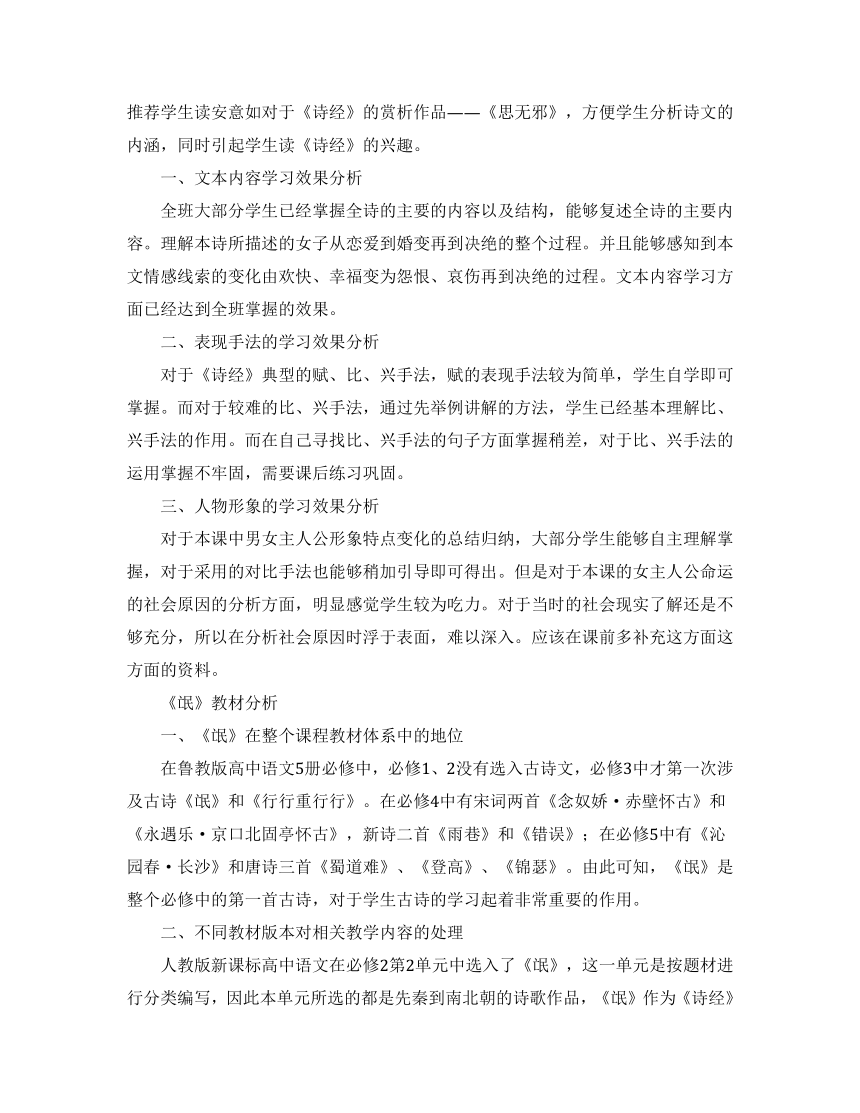 推荐学生读安意如对于《诗经》的赏析作品——《思无邪》，方便学生分析诗文的内涵，同时引起学生读《诗经》的兴趣。

一、文本内容学习效果分析

全班大部分学生已经掌握全诗的主要的内容以及结构，能够复述全诗的主要内容。理解本诗所描述的女子从恋爱到婚变再到决绝的整个过程。并且能够感知到本文情感线索的变化由欢快、幸福变为怨恨、哀伤再到决绝的过程。文本内容学习方面已经达到全班掌握的效果。

二、表现手法的学习效果分析

对于《诗经》典型的赋、比、兴手法，赋的表现手法较为简单，学生自学即可掌握。而对于较难的比、兴手法，通过先举例讲解的方法，学生已经基本理解比、兴手法的作用。而在自己寻找比、兴手法的句子方面掌握稍差，对于比、兴手法的运用掌握不牢固，需要课后练习巩固。

三、人物形象的学习效果分析

对于本课中男女主人公形象特点变化的总结归纳，大部分学生能够自主理解掌握，对于采用的对比手法也能够稍加引导即可得出。但是对于本课的女主人公命运的社会原因的分析方面，明显感觉学生较为吃力。对于当时的社会现实了解还是不够充分，所以在分析社会原因时浮于表面，难以深入。应该在课前多补充这方面这方面的资料。

《氓》教材分析

一、《氓》在整个课程教材体系中的地位

在鲁教版高中语文5册必修中，必修1、2没有选入古诗文，必修3中才第一次涉及古诗《氓》和《行行重行行》。在必修4中有宋词两首《念奴娇·赤壁怀古》和《永遇乐·京口北固亭怀古》，新诗二首《雨巷》和《错误》；在必修5中有《沁园春·长沙》和唐诗三首《蜀道难》、《登高》、《锦瑟》。由此可知，《氓》是整个必修中的第一首古诗，对于学生古诗的学习起着非常重要的作用。

二、不同教材版本对相关教学内容的处理

人教版新课标高中语文在必修2第2单元中选入了《氓》，这一单元是按题材进行分类编写，因此本单元所选的都是先秦到南北朝的诗歌作品，《氓》作为《诗经》